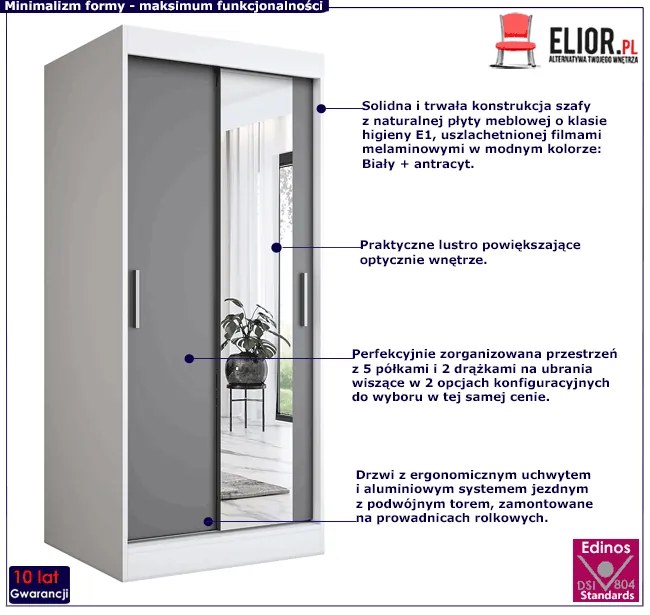 Minimalizm formy - maksimum funkcjonalności

ELIOR.PL
ALTERNATYWA TWOJEGO WNĘTRZA

Solidna i trwała konstrukcja szafy z naturalnej płyty meblowej o klasie higieny E1, uszlachetnionej filmami melaminowymi w modnym kolorze: Biały + antracyt.

Praktyczne lustro powiększające optycznie wnętrze.

Perfekcyjnie zorganizowana przestrzeń z 5 półkami i 2 drążkami na ubrania wiszące w 2 opcjach konfiguracyjnych do wyboru w tej samej cenie.

Drzwi z ergonomicznym uchwytem i aluminiowym systemem jezdnym z podwójnym torem, zamontowane na prowadnicach rolkowych.

10 lat
Gwarancji

Edinos
DSI 804
Standards